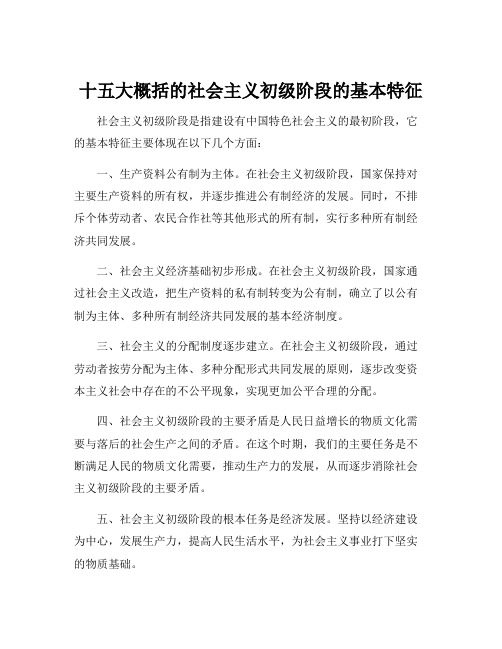 十五大概括的社会主义初级阶段的基本特征

社会主义初级阶段是指建设有中国特色社会主义的最初阶段，它的基本特征主要体现在以下几个方面：

一、生产资料公有制为主体。在社会主义初级阶段，国家保持对主要生产资料的所有权，并逐步推进公有制经济的发展。同时，不排斥个体劳动者、农民合作社等其他形式的所有制，实行多种所有制经济共同发展。

二、社会主义经济基础初步形成。在社会主义初级阶段，国家通过社会主义改造，把生产资料的私有制转变为公有制，确立了以公有制为主体、多种所有制经济共同发展的基本经济制度。

三、社会主义的分配制度逐步建立。在社会主义初级阶段，通过劳动者按劳分配为主体、多种分配形式共同发展的原则，逐步改变资本主义社会中存在的不公平现象，实现更加公平合理的分配。

四、社会主义初级阶段的主要矛盾是人民日益增长的物质文化需要与落后的社会生产之间的矛盾。在这个时期，我们的主要任务是不断满足人民的物质文化需要，推动生产力的发展，从而逐步消除社会主义初级阶段的主要矛盾。

五、社会主义初级阶段的根本任务是经济发展。坚持以经济建设为中心，发展生产力，提高人民生活水平，为社会主义事业打下坚实的物质基础。